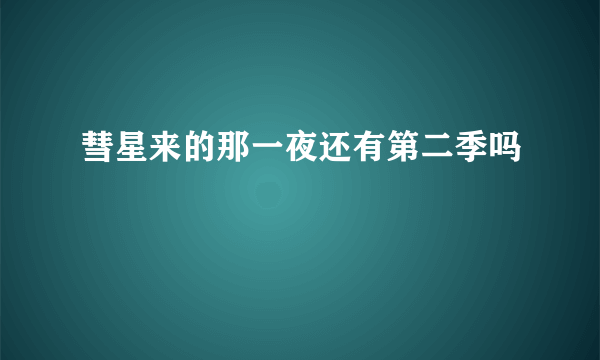 彗星来的那一夜还有第二季吗